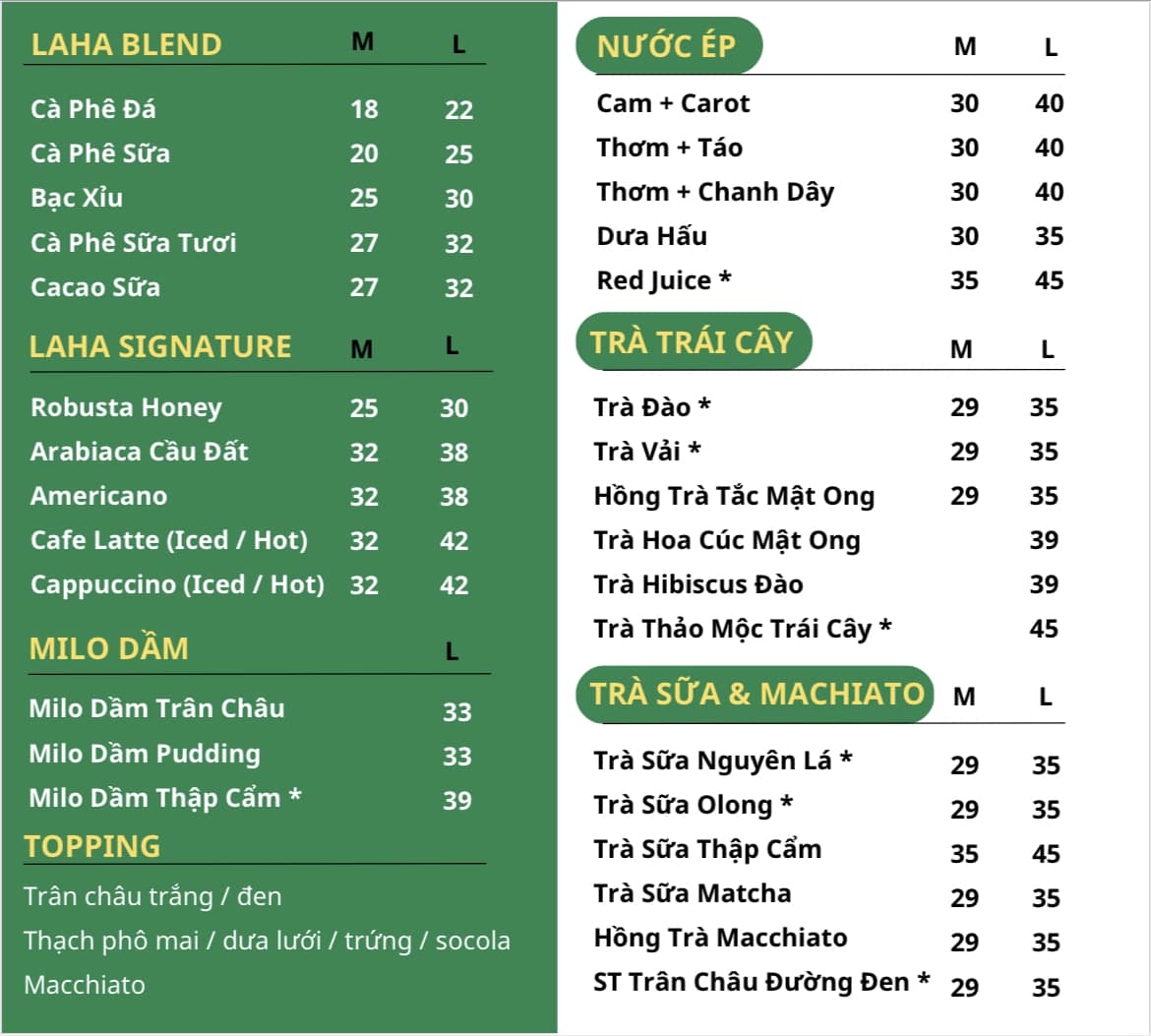 | LAHA BLEND | M | L |
|---|---|---|
| Cà Phê Đá | 18 | 22 |
| Cà Phê Sữa | 20 | 25 |
| Bạc Xỉu | 25 | 30 |
| Cà Phê Sữa Tươi | 27 | 32 |
| Cacao Sữa | 27 | 32 |

| LAHA SIGNATURE | M | L |
|---|---|---|
| Robusta Honey | 25 | 30 |
| Arabiaca Cầu Đất | 32 | 38 |
| Americano | 32 | 38 |
| Cafe Latte (Iced / Hot) | 32 | 42 |
| Cappuccino (Iced / Hot) | 32 | 42 |

| MILO DẦM | L |
|---|---|
| Milo Dầm Trân Châu | 33 |
| Milo Dầm Pudding | 33 |
| Milo Dầm Thập Cẩm * | 39 |

TOPPING

Trân châu trắng / đen

Thạch phô mai / dưa lưới / trứng / socola

Macchiato

| NƯỚC ÉP | M | L |
|---|---|---|
| Cam + Carot | 30 | 40 |
| Thơm + Táo | 30 | 40 |
| Thơm + Chanh Dây | 30 | 40 |
| Dưa Hấu | 30 | 35 |
| Red Juice * | 35 | 45 |

| TRÀ TRÁI CÂY | M | L |
|---|---|---|
| Trà Đào * | 29 | 35 |
| Trà Vải * | 29 | 35 |
| Hồng Trà Tắc Mật Ong | 29 | 35 |
| Trà Hoa Cúc Mật Ong | | 39 |
| Trà Hibiscus Đào | | 39 |
| Trà Thảo Mộc Trái Cây * | | 45 |

| TRÀ SỮA & MACHIATO | M | L |
|---|---|---|
| Trà Sữa Nguyên Lá * | 29 | 35 |
| Trà Sữa Olong * | 29 | 35 |
| Trà Sữa Thập Cẩm | 35 | 45 |
| Trà Sữa Matcha | 29 | 35 |
| Hồng Trà Macchiato | 29 | 35 |
| ST Trân Châu Đường Đen * | 29 | 35 |